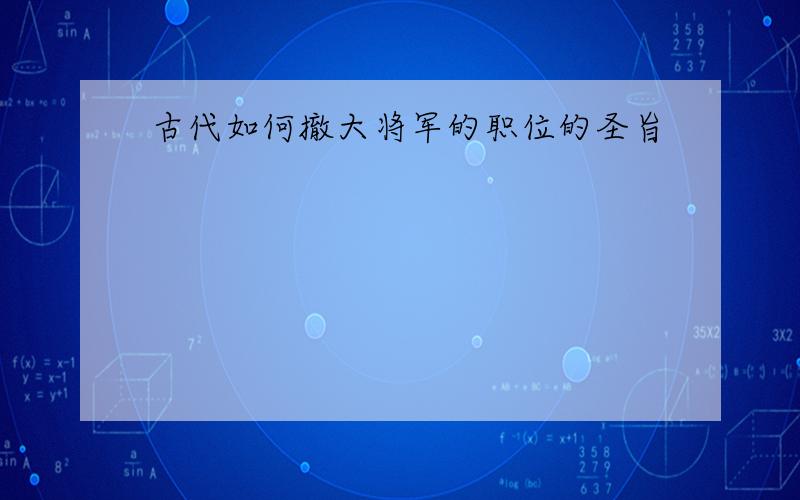 古代如何撤大将军的职位的圣旨